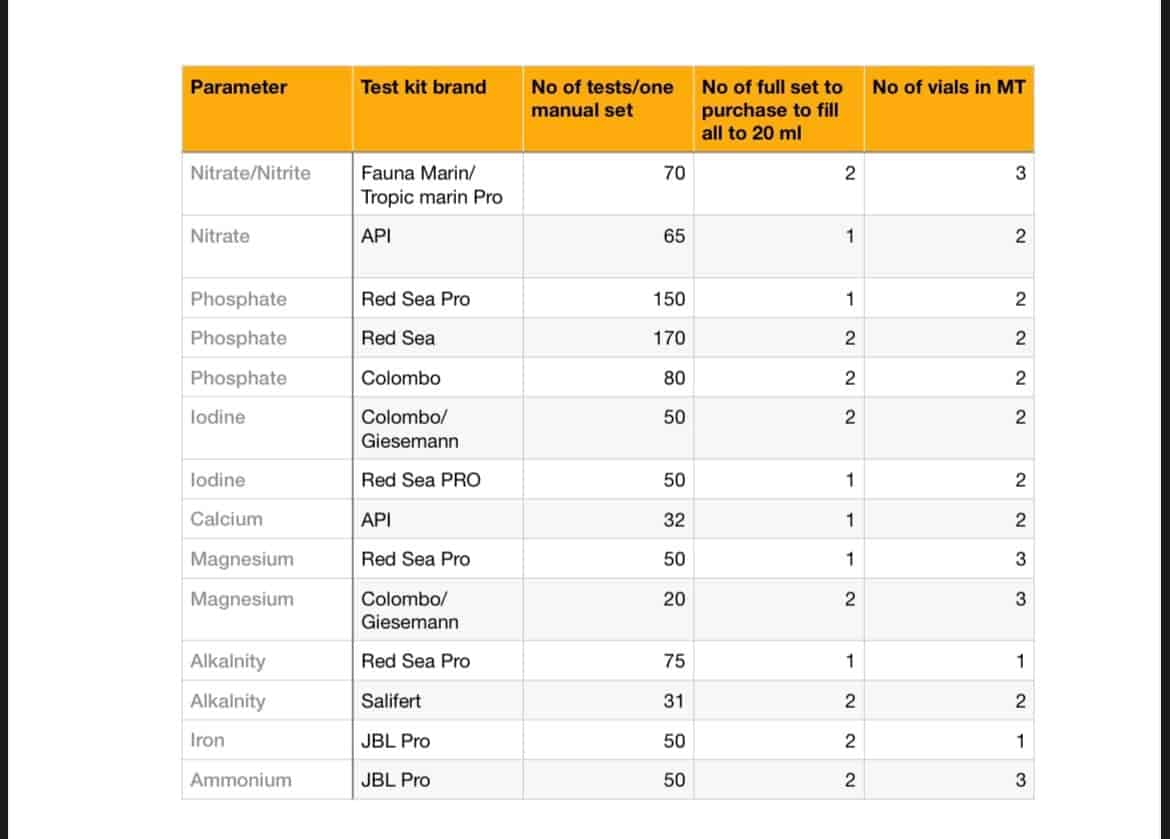 | Parameter | Test kit brand | No of tests/one manual set | No of full set to purchase to fill all to 20 ml | No of vials in MT |
|---|---|---|---|---|
| Nitrate/Nitrite | Fauna Marin/ Tropic marin Pro | 70 | 2 | 3 |
| Nitrate | API | 65 | 1 | 2 |
| Phosphate | Red Sea Pro | 150 | 1 | 2 |
| Phosphate | Red Sea | 170 | 2 | 2 |
| Phosphate | Colombo | 80 | 2 | 2 |
| Iodine | Colombo/ Giesemann | 50 | 2 | 2 |
| Iodine | Red Sea PRO | 50 | 1 | 2 |
| Calcium | API | 32 | 1 | 2 |
| Magnesium | Red Sea Pro | 50 | 1 | 3 |
| Magnesium | Colombo/ Giesemann | 20 | 2 | 3 |
| Alkalnity | Red Sea Pro | 75 | 1 | 1 |
| Alkalnity | Salifert | 31 | 2 | 2 |
| Iron | JBL Pro | 50 | 2 | 1 |
| Ammonium | JBL Pro | 50 | 2 | 3 |